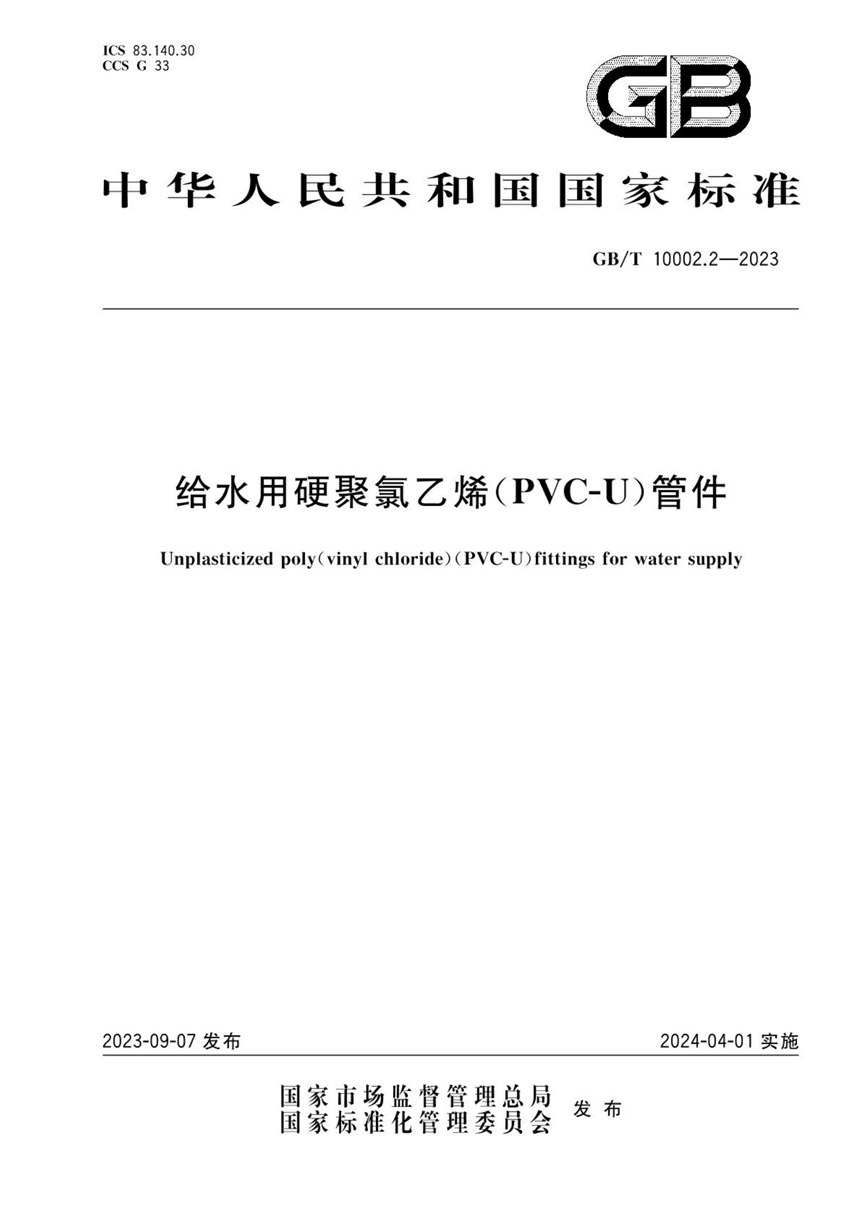 ICS 83.140.30
CCS G 33

GB

中华人民共和国国家标准

GB/T 10002.2—2023

给水用硬聚氯乙烯(PVC-U)管件

Unplasticized poly(vinyl chloride)(PVC-U)fittings for water supply

2023-09-07 发布

2024-04-01 实施

国家市场监督管理总局
国家标准化管理委员会 发布